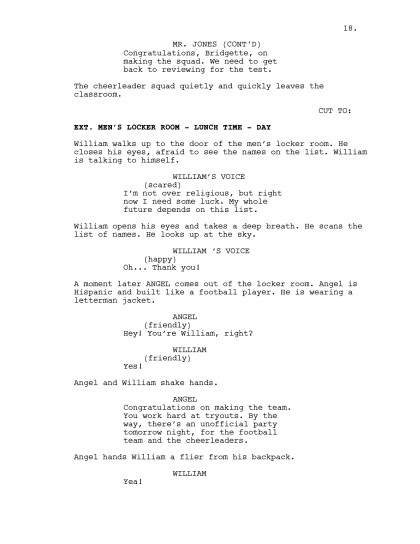 18.

MR. JONES (CONT'D)
Congratulations, Bridgette, on making the squad. We need to get back to reviewing for the test.

The cheerleader squad quietly and quickly leaves the classroom.

CUT TO:

EXT. MEN'S LOCKER ROOM - LUNCH TIME - DAY

William walks up to the door of the men's locker room. He closes his eyes, afraid to see the names on the list. William is talking to himself.

WILLIAM'S VOICE
(scared)
I'm not over religious, but right now I need some luck. My whole future depends on this list.

William opens his eyes and takes a deep breath. He scans the list of names. He looks up at the sky.

WILLIAM 'S VOICE
(happy)
Oh... Thank you!

A moment later ANGEL comes out of the locker room. Angel is Hispanic and built like a football player. He is wearing a letterman jacket.

ANGEL
(friendly)
Hey! You're William, right?

WILLIAM
(friendly)
Yes!

Angel and William shake hands.

ANGEL
Congratulations on making the team. You work hard at tryouts. By the way, there's an unofficial party tomorrow night, for the football team and the cheerleaders.

Angel hands William a flier from his backpack.

WILLIAM
Yea!